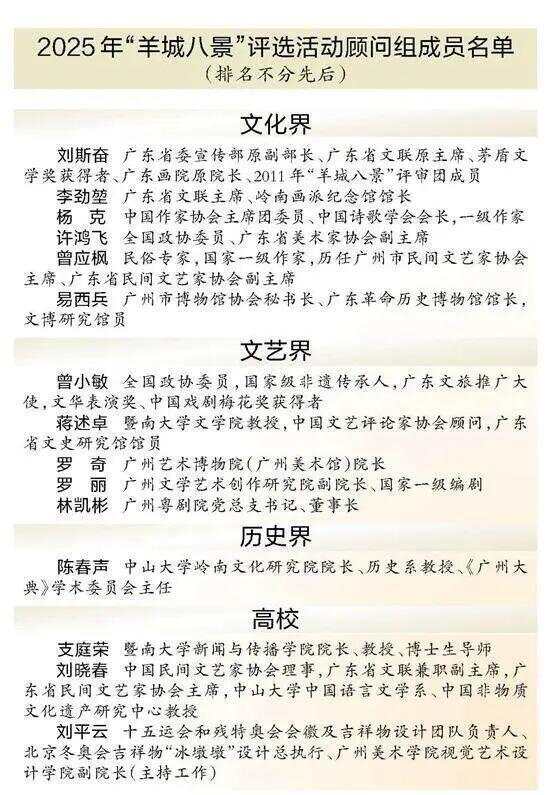 2025年“羊城八景”评选活动顾问组成员名单
（排名不分先后）

文化界

刘斯奋 广东省委宣传部原副部长、广东省文联原主席、茅盾文学奖获得者、广东画院原院长、2011年“羊城八景”评审团成员

李劲堃 广东省文联主席、岭南画派纪念馆馆长

杨 克 中国作家协会主席团委员、中国诗歌学会会长，一级作家

许鸿飞 全国政协委员、广东省美术家协会副主席

曾应枫 民俗专家，国家一级作家，历任广州市民间文艺家协会主席、广东省民间文艺家协会副主席

易西兵 广州市博物馆协会秘书长、广东革命历史博物馆馆长，文博研究馆员

文艺界

曾小敏 全国政协委员，国家级非遗传承人，广东文旅推广大使，文华表演奖、中国戏剧梅花奖获得者

蒋述卓 暨南大学文学院教授，中国文艺评论家协会顾问，广东省文史研究馆馆员

罗 奇 广州艺术博物院（广州美术馆）院长

罗 丽 广州文学艺术创作研究院副院长、国家一级编剧

林凯彬 广州粤剧院党总支书记、董事长

历史界

陈春声 中山大学岭南文化研究院院长、历史系教授、《广州大典》学术委员会主任

高校

支庭荣 暨南大学新闻与传播学院院长、教授、博士生导师

刘晓春 中国民间文艺家协会理事，广东省文联兼职副主席，广东省民间文艺家协会主席，中山大学中国语言文学系、中国非物质文化遗产研究中心教授

刘平云 十五运会和残特奥会会徽及吉祥物设计团队负责人、北京冬奥会吉祥物“冰墩墩”设计总执行、广州美术学院视觉艺术设计学院副院长（主持工作）